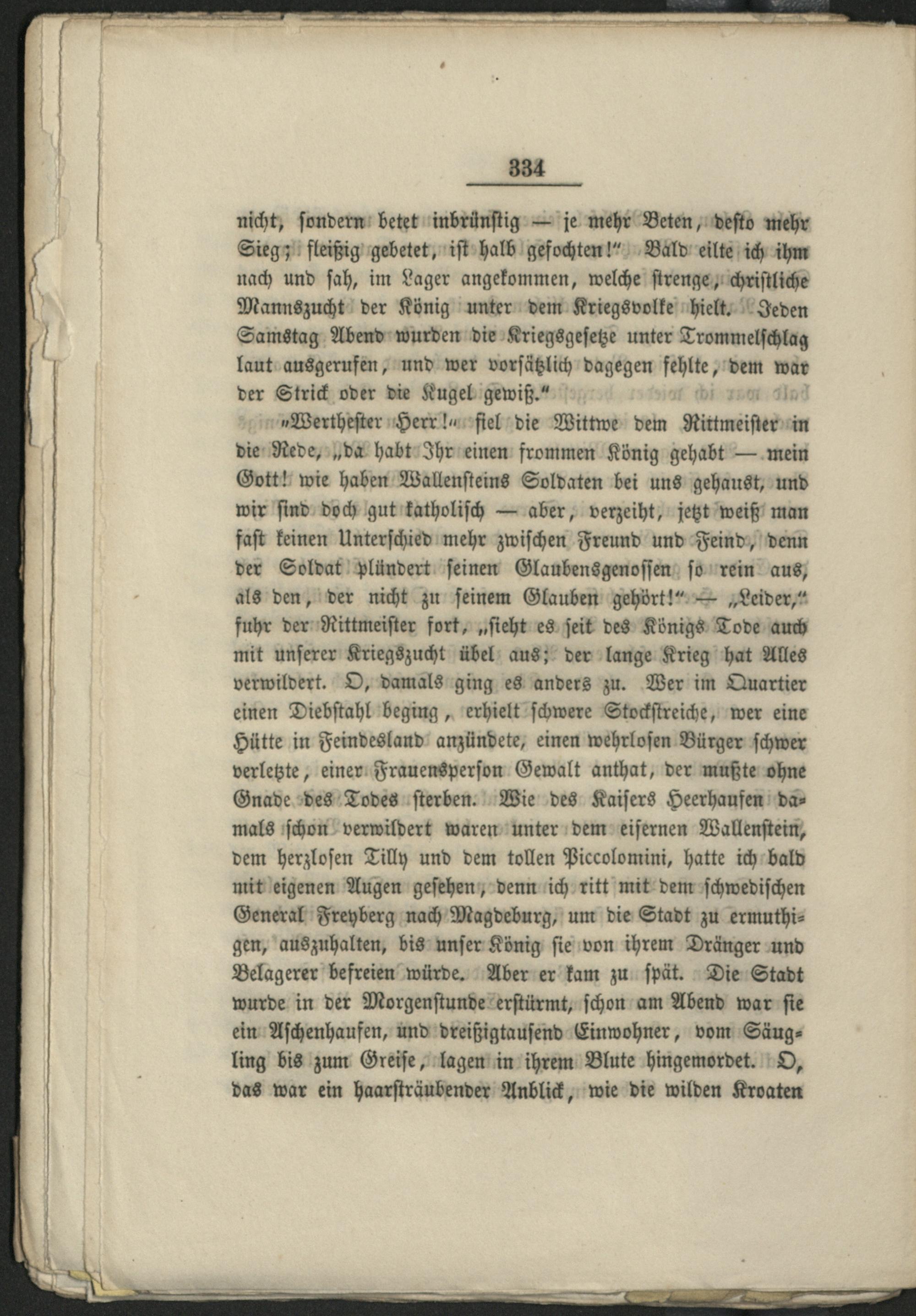 334

nicht, sondern betet inbrünstig — je mehr Beten, desto mehr Sieg; fleißig gebetet, ist halb gefochten!" Bald eilte ich ihm nach und sah, im Lager angekommen, welche strenge, christliche Mannszucht der König unter dem Kriegsvolke hielt. Jeden Samstag Abend wurden die Kriegsgesetze unter Trommelschlag laut ausgerufen, und wer vorsätzlich dagegen fehlte, dem war der Strick oder die Kugel gewiß."

"Werthester Herr!" fiel die Wittwe dem Rittmeister in die Rede, „da habt Ihr einen frommen König gehabt — mein Gott! wie haben Wallensteins Soldaten bei uns gehaust, und wir sind doch gut katholisch — aber, verzeiht, jetzt weiß man fast keinen Unterschied mehr zwischen Freund und Feind, denn der Soldat plündert seinen Glaubensgenossen so rein aus, als den, der nicht zu seinem Glauben gehört!" — „Leider," fuhr der Rittmeister fort, „sieht es seit des Königs Tode auch mit unserer Kriegszucht übel aus; der lange Krieg hat Alles verwildert. O, damals ging es anders zu. Wer im Quartier einen Diebstahl beging, erhielt schwere Stockstreiche, wer eine Hütte in Feindesland anzündete, einen wehrlosen Bürger schwer verletzte, einer Frauensperson Gewalt anthat, der mußte ohne Gnade des Todes sterben. Wie des Kaisers Heerhaufen damals schon verwildert waren unter dem eisernen Wallenstein, dem herzlosen Tilly und dem tollen Piccolomini, hatte ich bald mit eigenen Augen gesehen, denn ich ritt mit dem schwedischen General Freyberg nach Magdeburg, um die Stadt zu ermuthigen, auszuhalten, bis unser König sie von ihrem Dränger und Belagerer befreien würde. Aber er kam zu spät. Die Stadt wurde in der Morgenstunde erstürmt, schon am Abend war sie ein Aschenhaufen, und dreißigtausend Einwohner, vom Säugling bis zum Greise, lagen in ihrem Blute hingemordet. O, das war ein haarsträubender Anblick, wie die wilden Kroaten